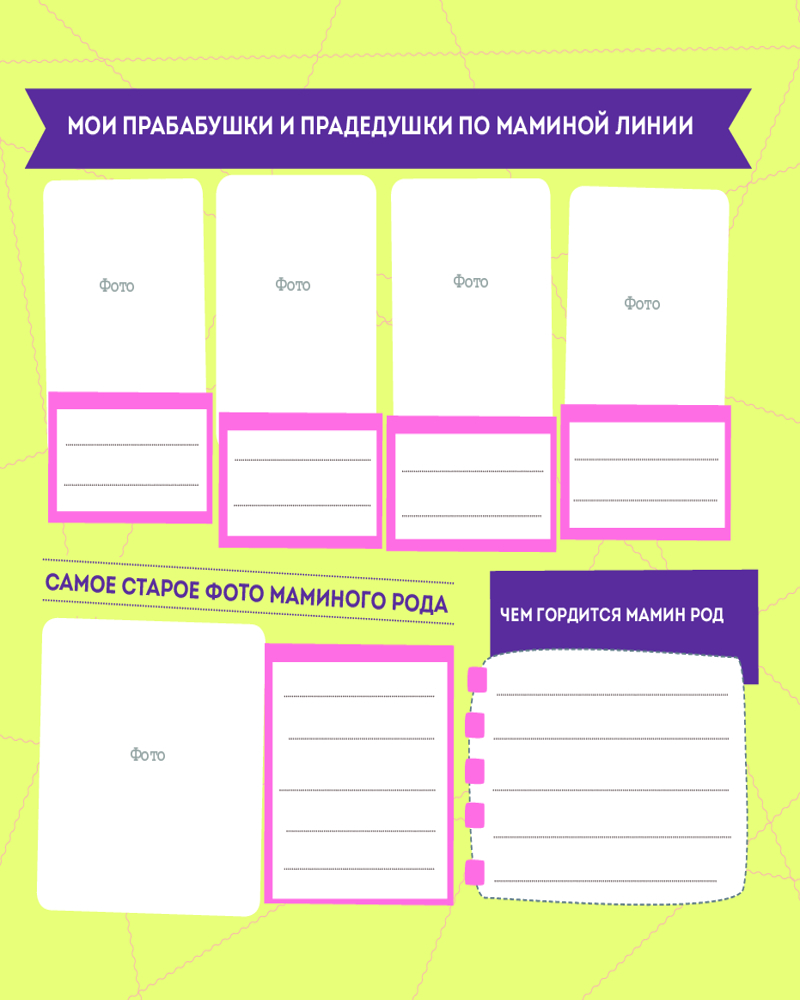 МОИ ПРАБАБУШКИ И ПРАДЕДУШКИ ПО МАМИНОЙ ЛИНИИ

Фото

____
____

Фото

____
____

Фото

____
____

Фото

____
____

САМОЕ СТАРОЕ ФОТО МАМИНОГО РОДА

Фото

____
____
____
____
____

ЧЕМ ГОРДИТСЯ МАМИН РОД

____
____
____
____
____